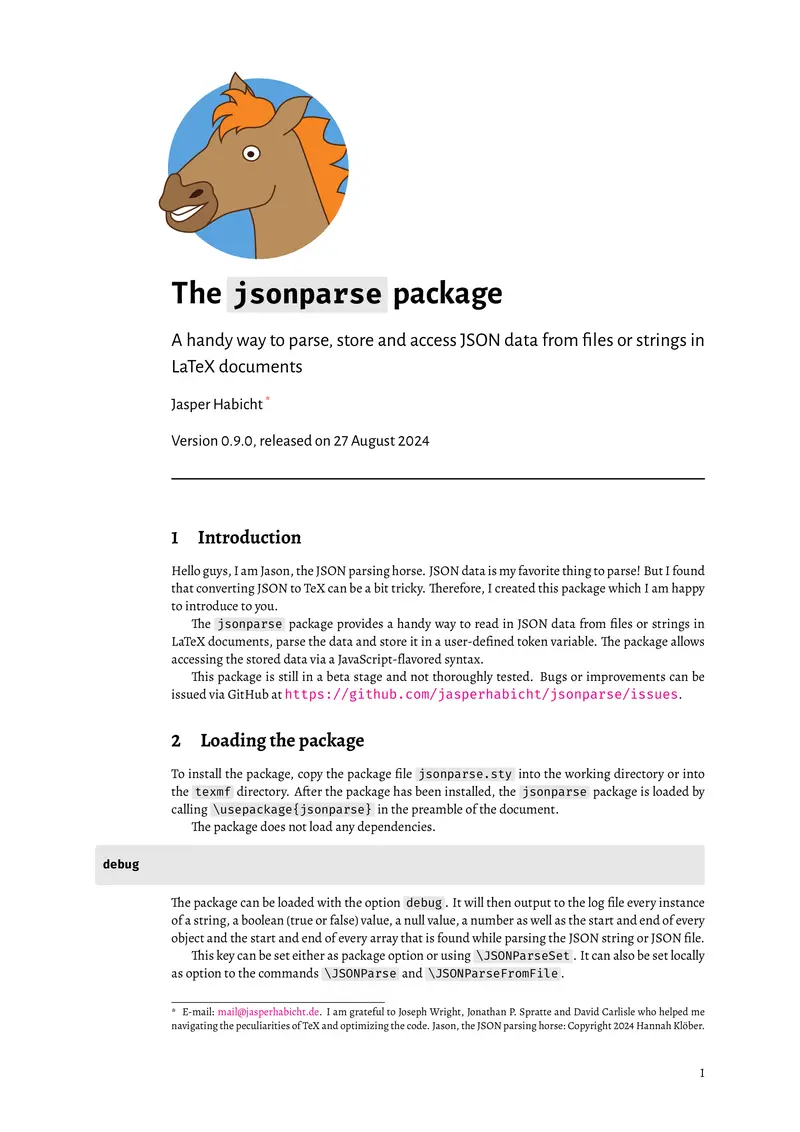 The jsonparse package

A handy way to parse, store and access JSON data from files or strings in LaTeX documents

Jasper Habicht *

Version 0.9.0, released on 27 August 2024

1 Introduction

Hello guys, I am Jason, the JSON parsing horse. JSON data is my favorite thing to parse! But I found that converting JSON to TeX can be a bit tricky. Therefore, I created this package which I am happy to introduce to you.

The jsonparse package provides a handy way to read in JSON data from files or strings in LaTeX documents, parse the data and store it in a user-defined token variable. The package allows accessing the stored data via a JavaScript-flavored syntax.

This package is still in a beta stage and not thoroughly tested. Bugs or improvements can be issued via GitHub at https://github.com/jasperhabicht/jsonparse/issues.

2 Loading the package

To install the package, copy the package file jsonparse.sty into the working directory or into the texmf directory. After the package has been installed, the jsonparse package is loaded by calling \usepackage{jsonparse} in the preamble of the document.

The package does not load any dependencies.

debug

The package can be loaded with the option debug. It will then output to the log file every instance of a string, a boolean (true or false) value, a null value, a number as well as the start and end of every object and the start and end of every array that is found while parsing the JSON string or JSON file.

This key can be set either as package option or using \JSONParseSet. It can also be set locally as option to the commands \JSONParse and \JSONParseFromFile.

* E-mail: mail@jasperhabicht.de. I am grateful to Joseph Wright, Jonathan P. Spratte and David Carlisle who helped me navigating the peculiarities of TeX and optimizing the code. Jason, the JSON parsing horse: Copyright 2024 Hannah Klöber.

1